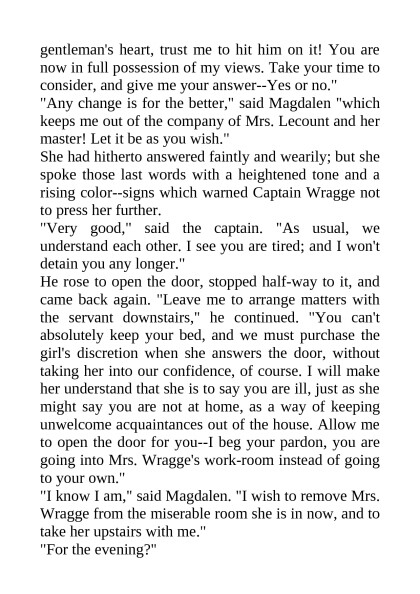 gentleman's heart, trust me to hit him on it! You are now in full possession of my views. Take your time to consider, and give me your answer--Yes or no."

"Any change is for the better," said Magdalen "which keeps me out of the company of Mrs. Lecount and her master! Let it be as you wish."

She had hitherto answered faintly and wearily; but she spoke those last words with a heightened tone and a rising color--signs which warned Captain Wragge not to press her further.

"Very good," said the captain. "As usual, we understand each other. I see you are tired; and I won't detain you any longer."

He rose to open the door, stopped half-way to it, and came back again. "Leave me to arrange matters with the servant downstairs," he continued. "You can't absolutely keep your bed, and we must purchase the girl's discretion when she answers the door, without taking her into our confidence, of course. I will make her understand that she is to say you are ill, just as she might say you are not at home, as a way of keeping unwelcome acquaintances out of the house. Allow me to open the door for you--I beg your pardon, you are going into Mrs. Wragge's work-room instead of going to your own."

"I know I am," said Magdalen. "I wish to remove Mrs. Wragge from the miserable room she is in now, and to take her upstairs with me."

"For the evening?"